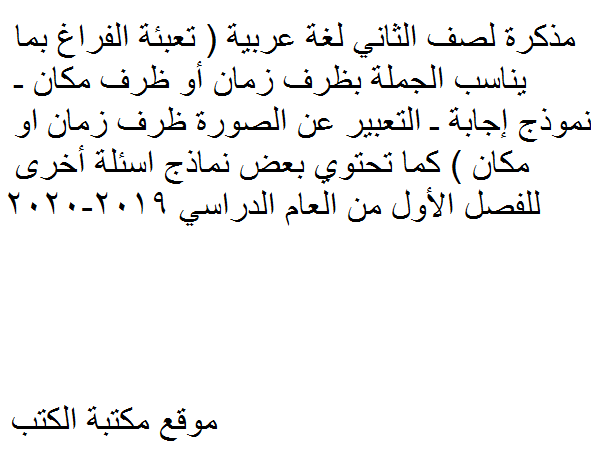 مذكرة لصف الثاني لغة عربية ( تعبئة الفراغ بما يناسب الجملة بظرف زمان أو ظرف مكان ـ نموذج إجابة ـ التعبير عن الصورة ظرف زمان او مكان ) كما تحتوي بعض نماذج اسئلة أخرى للفصل الأول من العام الدراسي ٢٠١٩-٢٠٢٠

موقع مكتبة الكتب